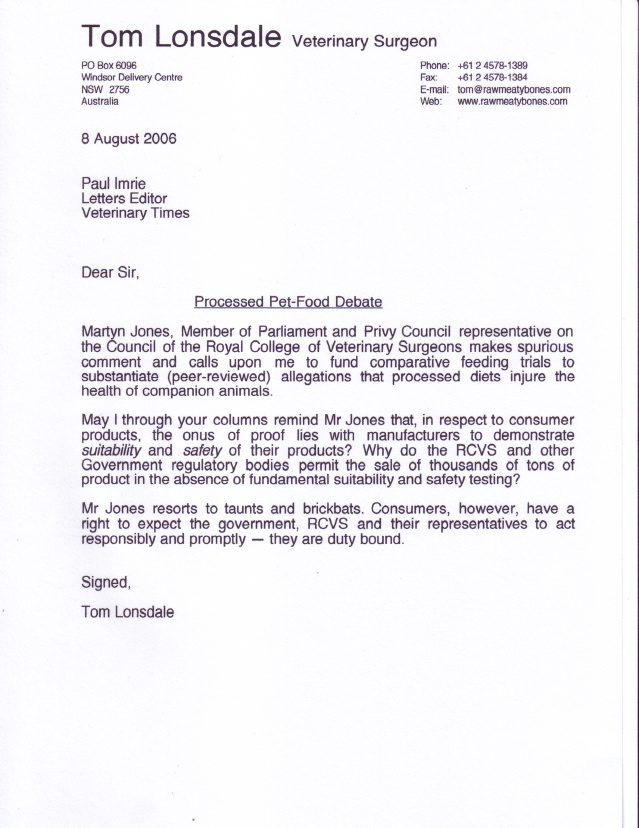 Tom Lonsdale Veterinary Surgeon

PO Box 6096
Windsor Delivery Centre
NSW 2756
Australia

Phone: +61 2 4578-1389
Fax: +61 2 4578-1384
E-mail: tom@rawmeatybones.com
Web: www.rawmeatybones.com

8 August 2006

Paul Imrie
Letters Editor
Veterinary Times

Dear Sir,

Processed Pet-Food Debate

Martyn Jones, Member of Parliament and Privy Council representative on the Council of the Royal College of Veterinary Surgeons makes spurious comment and calls upon me to fund comparative feeding trials to substantiate (peer-reviewed) allegations that processed diets injure the health of companion animals.

May I through your columns remind Mr Jones that, in respect to consumer products, the onus of proof lies with manufacturers to demonstrate suitability and safety of their products? Why do the RCVS and other Government regulatory bodies permit the sale of thousands of tons of product in the absence of fundamental suitability and safety testing?

Mr Jones resorts to taunts and brickbats. Consumers, however, have a right to expect the government, RCVS and their representatives to act responsibly and promptly — they are duty bound.

Signed,

Tom Lonsdale